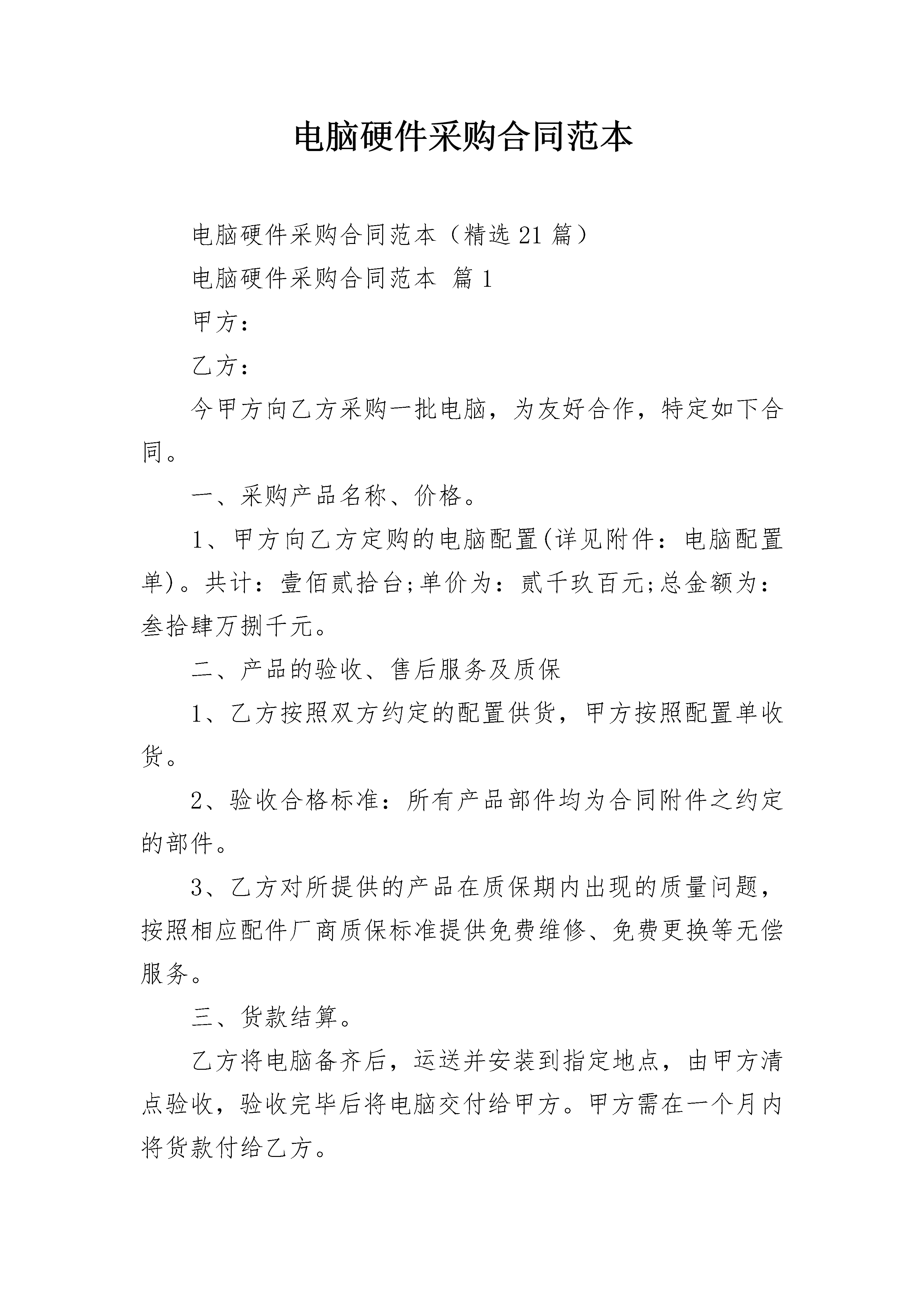 电脑硬件采购合同范本

电脑硬件采购合同范本（精选21篇）

电脑硬件采购合同范本 篇1

甲方：

乙方：

今甲方向乙方采购一批电脑，为友好合作，特定如下合同。

一、采购产品名称、价格。

1、甲方向乙方定购的电脑配置(详见附件：电脑配置单)。共计：壹佰贰拾台;单价为：贰千玖百元;总金额为：叁拾肆万捌千元。

二、产品的验收、售后服务及质保

1、乙方按照双方约定的配置供货，甲方按照配置单收货。

2、验收合格标准：所有产品部件均为合同附件之约定的部件。

3、乙方对所提供的产品在质保期内出现的质量问题，按照相应配件厂商质保标准提供免费维修、免费更换等无偿服务。

三、货款结算。

乙方将电脑备齐后，运送并安装到指定地点，由甲方清点验收，验收完毕后将电脑交付给甲方。甲方需在一个月内将货款付给乙方。